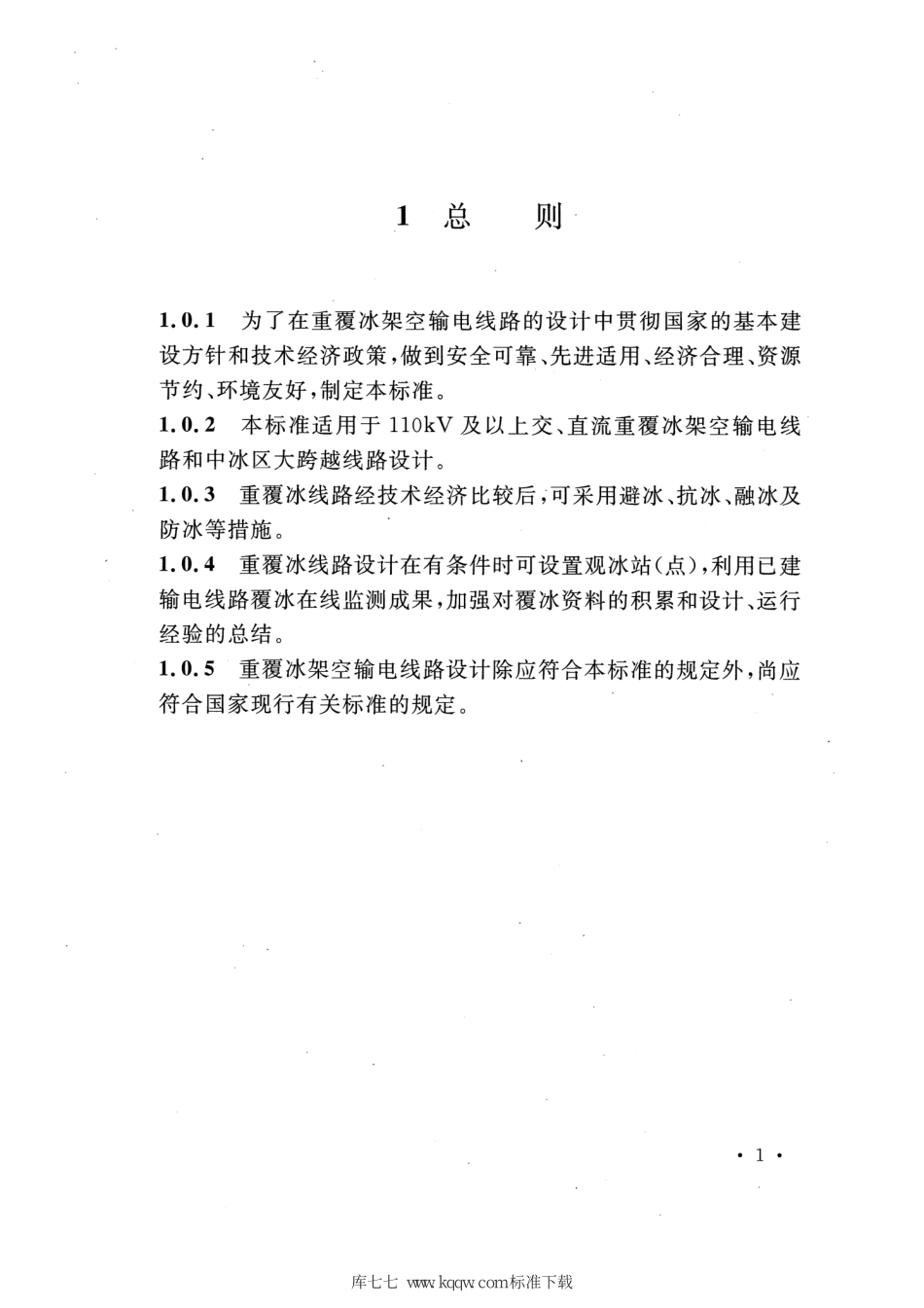 1 总　　则

1.0.1　为了在重覆冰架空输电线路的设计中贯彻国家的基本建设方针和技术经济政策，做到安全可靠、先进适用、经济合理、资源节约、环境友好，制定本标准。

1.0.2　本标准适用于110kV及以上交、直流重覆冰架空输电线路和中冰区大跨越线路设计。

1.0.3　重覆冰线路经技术经济比较后，可采用避冰、抗冰、融冰及防冰等措施。

1.0.4　重覆冰线路设计在有条件时可设置观冰站(点)，利用已建输电线路覆冰在线监测成果，加强对覆冰资料的积累和设计、运行经验的总结。

1.0.5　重覆冰架空输电线路设计除应符合本标准的规定外，尚应符合国家现行有关标准的规定。

· 1 ·

库七七 www.kqqw.com标准下载